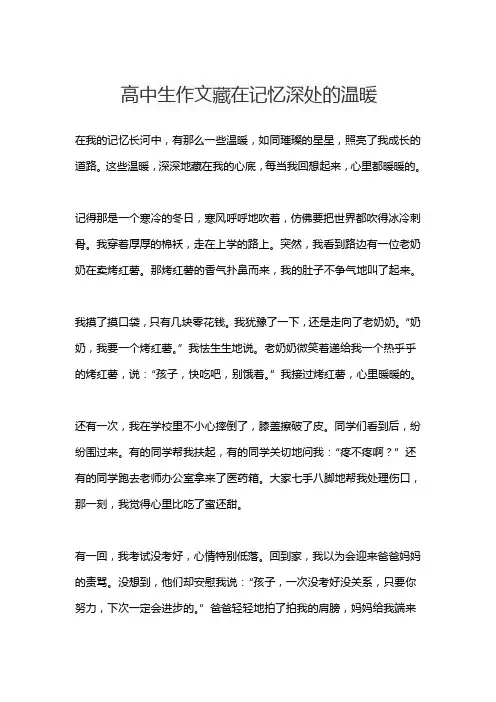 高中生作文藏在记忆深处的温暖

在我的记忆长河中，有那么一些温暖，如同璀璨的星星，照亮了我成长的道路。这些温暖，深深地藏在我的心底，每当我回想起来，心里都暖暖的。

记得那是一个寒冷的冬日，寒风呼呼地吹着，仿佛要把世界都吹得冰冷刺骨。我穿着厚厚的棉袄，走在上学的路上。突然，我看到路边有一位老奶奶在卖烤红薯。那烤红薯的香气扑鼻而来，我的肚子不争气地叫了起来。

我摸了摸口袋，只有几块零花钱。我犹豫了一下，还是走向了老奶奶。“奶奶，我要一个烤红薯。”我怯生生地说。老奶奶微笑着递给我一个热乎乎的烤红薯，说：“孩子，快吃吧，别饿着。”我接过烤红薯，心里暖暖的。

还有一次，我在学校里不小心摔倒了，膝盖擦破了皮。同学们看到后，纷纷围过来。有的同学帮我扶起，有的同学关切地问我：“疼不疼啊？”还有的同学跑去老师办公室拿来了医药箱。大家七手八脚地帮我处理伤口，那一刻，我觉得心里比吃了蜜还甜。

有一回，我考试没考好，心情特别低落。回到家，我以为会迎来爸爸妈妈的责骂。没想到，他们却安慰我说：“孩子，一次没考好没关系，只要你努力，下次一定会进步的。”爸爸轻轻地拍了拍我的肩膀，妈妈给我端来